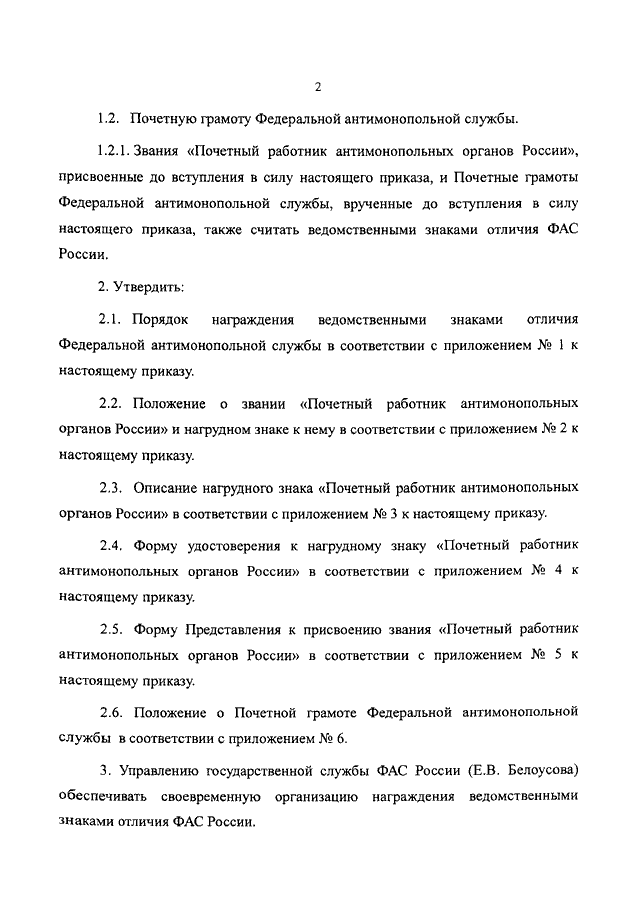 2

1.2. Почетную грамоту Федеральной антимонопольной службы.

1.2.1. Звания «Почетный работник антимонопольных органов России», присвоенные до вступления в силу настоящего приказа, и Почетные грамоты Федеральной антимонопольной службы, врученные до вступления в силу настоящего приказа, также считать ведомственными знаками отличия ФАС России.

2. Утвердить:

2.1. Порядок награждения ведомственными знаками отличия Федеральной антимонопольной службы в соответствии с приложением № 1 к настоящему приказу.

2.2. Положение о звании «Почетный работник антимонопольных органов России» и нагрудном знаке к нему в соответствии с приложением № 2 к настоящему приказу.

2.3. Описание нагрудного знака «Почетный работник антимонопольных органов России» в соответствии с приложением № 3 к настоящему приказу.

2.4. Форму удостоверения к нагрудному знаку «Почетный работник антимонопольных органов России» в соответствии с приложением № 4 к настоящему приказу.

2.5. Форму Представления к присвоению звания «Почетный работник антимонопольных органов России» в соответствии с приложением № 5 к настоящему приказу.

2.6. Положение о Почетной грамоте Федеральной антимонопольной службы в соответствии с приложением № 6.

3. Управлению государственной службы ФАС России (Е.В. Белоусова) обеспечивать своевременную организацию награждения ведомственными знаками отличия ФАС России.